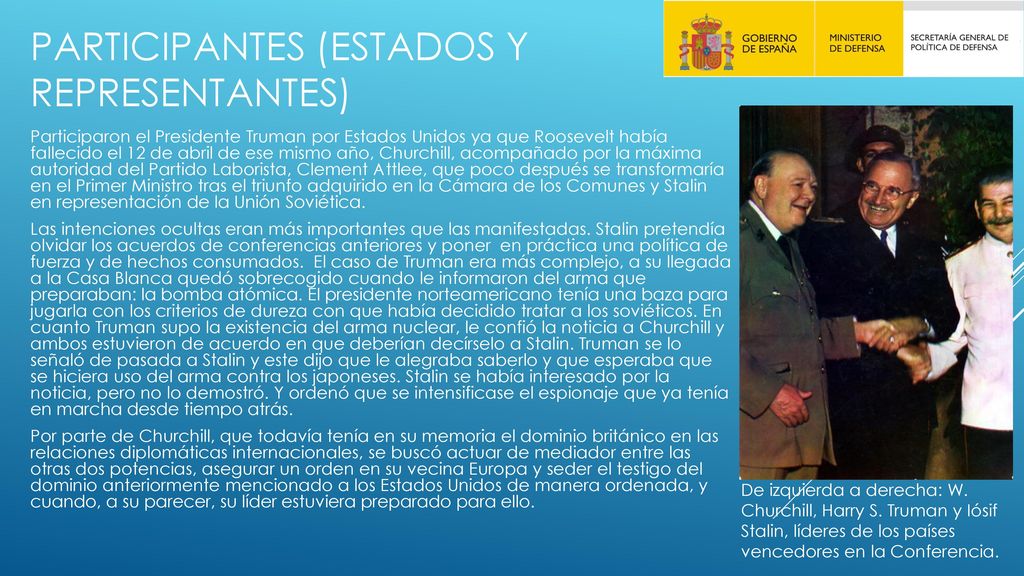 PARTICIPANTES (ESTADOS Y REPRESENTANTES)

GOBIERNO DE ESPAÑA

MINISTERIO DE DEFENSA

SECRETARÍA GENERAL DE POLÍTICA DE DEFENSA

Participaron el Presidente Truman por Estados Unidos ya que Roosevelt había fallecido el 12 de abril de ese mismo año, Churchill, acompañado por la máxima autoridad del Partido Laborista, Clement Attlee, que poco después se transformaría en el Primer Ministro tras el triunfo adquirido en la Cámara de los Comunes y Stalin en representación de la Unión Soviética.

Las intenciones ocultas eran más importantes que las manifestadas. Stalin pretendía olvidar los acuerdos de conferencias anteriores y poner en práctica una política de fuerza y de hechos consumados. El caso de Truman era más complejo, a su llegada a la Casa Blanca quedó sobrecogido cuando le informaron del arma que preparaban: la bomba atómica. El presidente norteamericano tenía una baza para jugarla con los criterios de dureza con que había decidido tratar a los soviéticos. En cuanto Truman supo la existencia del arma nuclear, le confió la noticia a Churchill y ambos estuvieron de acuerdo en que deberían decírselo a Stalin. Truman se lo señaló de pasada a Stalin y este dijo que le alegraba saberlo y que esperaba que se hiciera uso del arma contra los japoneses. Stalin se había interesado por la noticia, pero no lo demostró. Y ordenó que se intensificase el espionaje que ya tenía en marcha desde tiempo atrás.

Por parte de Churchill, que todavía tenía en su memoria el dominio británico en las relaciones diplomáticas internacionales, se buscó actuar de mediador entre las otras dos potencias, asegurar un orden en su vecina Europa y seder el testigo del dominio anteriormente mencionado a los Estados Unidos de manera ordenada, y cuando, a su parecer, su líder estuviera preparado para ello.

De izquierda a derecha: W. Churchill, Harry S. Truman y Iósif Stalin, líderes de los países vencedores en la Conferencia.